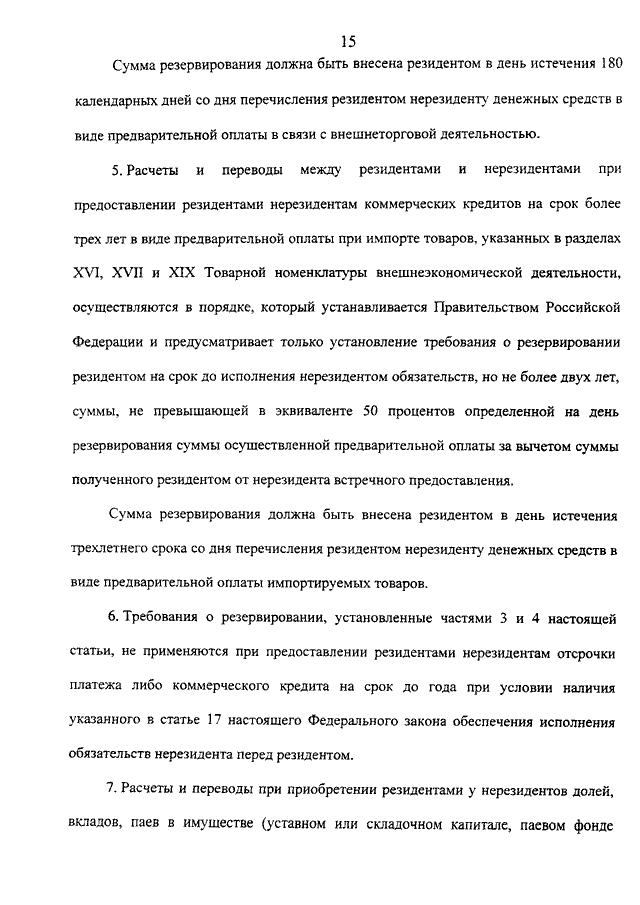 15

Сумма резервирования должна быть внесена резидентом в день истечения 180 календарных дней со дня перечисления резидентом нерезиденту денежных средств в виде предварительной оплаты в связи с внешнеторговой деятельностью.

5. Расчеты и переводы между резидентами и нерезидентами при предоставлении резидентами нерезидентам коммерческих кредитов на срок более трех лет в виде предварительной оплаты при импорте товаров, указанных в разделах XVI, XVII и XIX Товарной номенклатуры внешнеэкономической деятельности, осуществляются в порядке, который устанавливается Правительством Российской Федерации и предусматривает только установление требования о резервировании резидентом на срок до исполнения нерезидентом обязательств, но не более двух лет, суммы, не превышающей в эквиваленте 50 процентов определенной на день резервирования суммы осуществленной предварительной оплаты за вычетом суммы полученного резидентом от нерезидента встречного предоставления.

Сумма резервирования должна быть внесена резидентом в день истечения трехлетнего срока со дня перечисления резидентом нерезиденту денежных средств в виде предварительной оплаты импортируемых товаров.

6. Требования о резервировании, установленные частями 3 и 4 настоящей статьи, не применяются при предоставлении резидентами нерезидентам отсрочки платежа либо коммерческого кредита на срок до года при условии наличия указанного в статье 17 настоящего Федерального закона обеспечения исполнения обязательств нерезидента перед резидентом.

7. Расчеты и переводы при приобретении резидентами у нерезидентов долей, вкладов, паев в имуществе (уставном или складочном капитале, паевом фонде